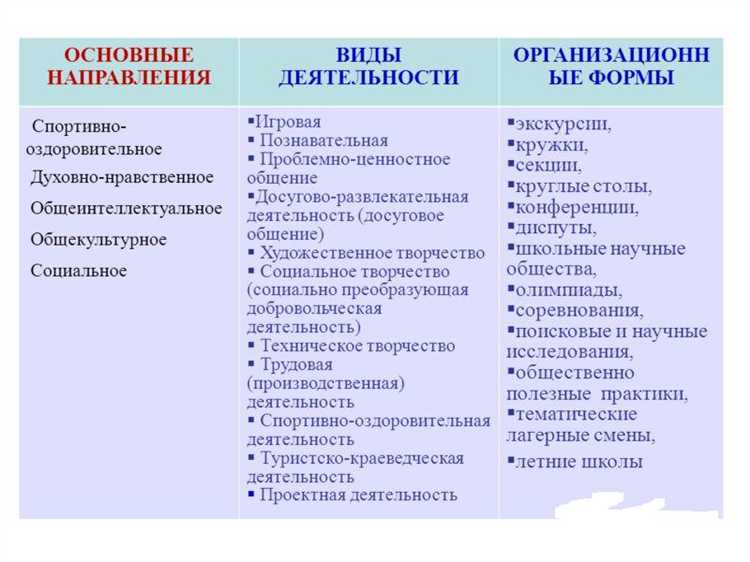 | ОСНОВНЫЕ НАПРАВЛЕНИЯ | ВИДЫ ДЕЯТЕЛЬНОСТИ | ОРГАНИЗАЦИОНН ЫЕ ФОРМЫ |
|---|---|---|
| Спортивно-оздоровительное<br>Духовно-нравственное<br>Общеинтеллектуальное<br>Общекультурное<br>Социальное | ▪Игровая<br>▪ Познавательная<br>▪ Проблемно-ценностное общение<br>▪Досугово-развлекательная деятельность (досуговое общение)<br>▪ Художественное творчество<br>▪ Социальное творчество (социально преобразующая добровольческая деятельность)<br>▪ Техническое творчество<br>▪ Трудовая (производственная) деятельность<br>▪ Спортивно-оздоровительная деятельность<br>▪ Туристско-краеведческая деятельность<br>▪ Проектная деятельность | ▪экскурсии,<br>▪кружки,<br>▪секции,<br>▪круглые столы,<br>▪конференции,<br>▪диспуты,<br>▪школьные научные общества,<br>▪олимпиады,<br>▪соревнования,<br>▪поисковые и научные исследования,<br>▪общественно полезные практики,<br>▪тематические лагерные смены,<br>▪летние школы |